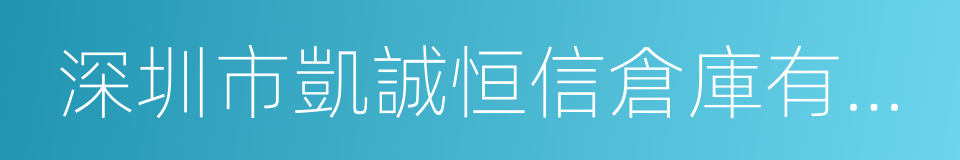 深圳市凱誠恒信倉庫有...